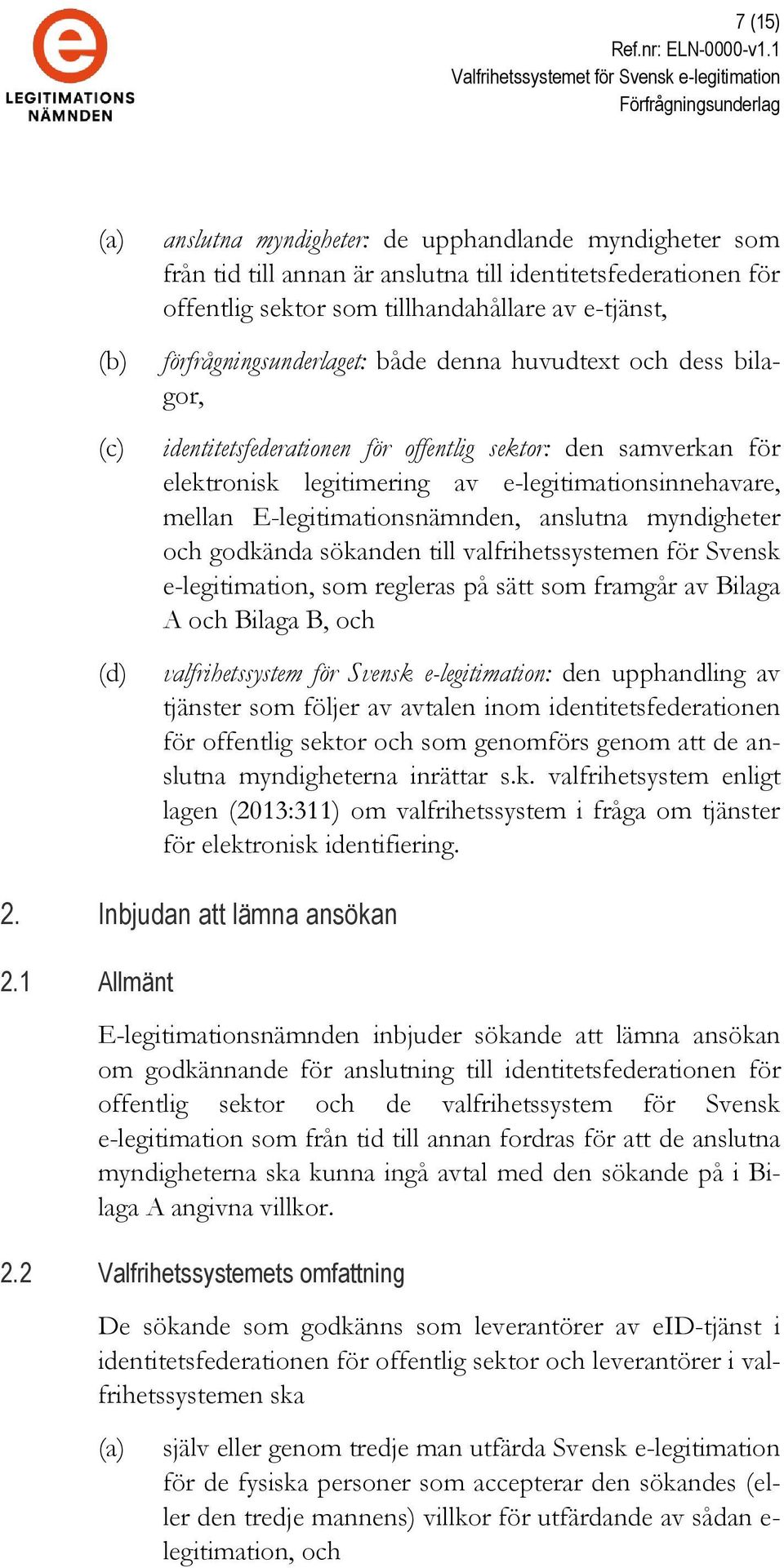 e
LEGITIMATIONS
NÄMNDEN

7 (15)
Ref.nr: ELN-0000-v1.1
Valfrihetssystemet för Svensk e-legitimation
Förfrågningsunderlag

(a) anslutna myndigheter: de upphandlande myndigheter som från tid till annan är anslutna till identitetsfederationen för offentlig sektor som tillhandahållare av e-tjänst,

(b) förfrågningsunderlaget: både denna huvudtext och dess bilagor,

(c) identitetsfederationen för offentlig sektor: den samverkan för elektronisk legitimering av e-legitimationsinnehavare, mellan E-legitimationsnämnden, anslutna myndigheter och godkända sökanden till valfrihetssystemen för Svensk e-legitimation, som regleras på sätt som framgår av Bilaga A och Bilaga B, och

(d) valfrihetssystem för Svensk e-legitimation: den upphandling av tjänster som följer av avtalen inom identitetsfederationen för offentlig sektor och som genomförs genom att de anslutna myndigheterna inrättar s.k. valfrihetsystem enligt lagen (2013:311) om valfrihetssystem i fråga om tjänster för elektronisk identifiering.

2. Inbjudan att lämna ansökan

2.1 Allmänt

E-legitimationsnämnden inbjuder sökande att lämna ansökan om godkännande för anslutning till identitetsfederationen för offentlig sektor och de valfrihetssystem för Svensk e-legitimation som från tid till annan fordras för att de anslutna myndigheterna ska kunna ingå avtal med den sökande på i Bilaga A angivna villkor.

2.2 Valfrihetssystemets omfattning

De sökande som godkänns som leverantörer av eID-tjänst i identitetsfederationen för offentlig sektor och leverantörer i valfrihetssystemen ska

(a) själv eller genom tredje man utfärda Svensk e-legitimation för de fysiska personer som accepterar den sökandes (eller den tredje mannens) villkor för utfärdande av sådan e-legitimation, och